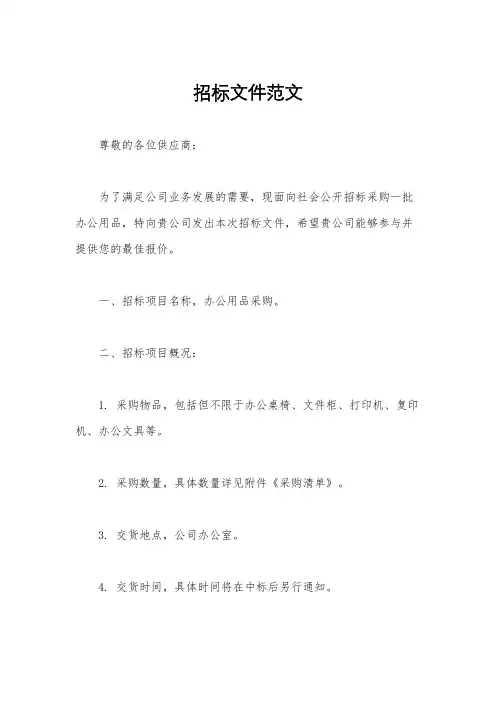 招标文件范文

尊敬的各位供应商：

为了满足公司业务发展的需要，现面向社会公开招标采购一批办公用品，特向贵公司发出本次招标文件，希望贵公司能够参与并提供您的最佳报价。

一、招标项目名称，办公用品采购。

二、招标项目概况：

1. 采购物品，包括但不限于办公桌椅、文件柜、打印机、复印机、办公文具等。

2. 采购数量，具体数量详见附件《采购清单》。

3. 交货地点，公司办公室。

4. 交货时间，具体时间将在中标后另行通知。